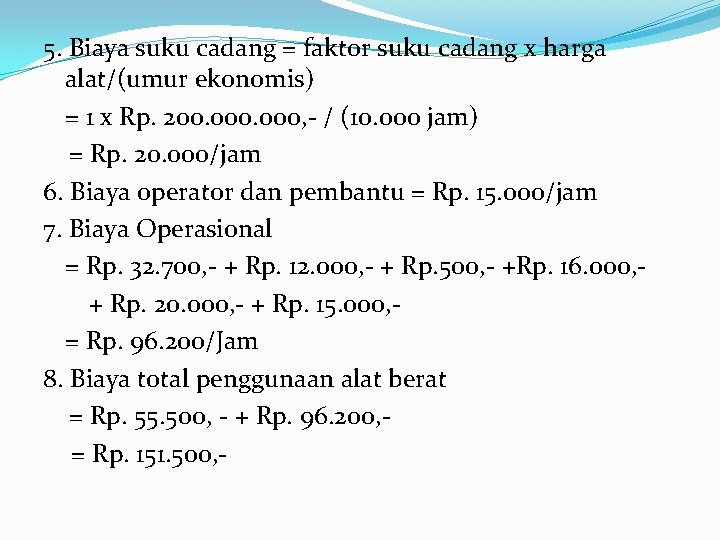 5. Biaya suku cadang = faktor suku cadang x harga alat/(umur ekonomis)

= 1 x Rp. 200.000.000,- / (10.000 jam)

= Rp. 20.000/jam

6. Biaya operator dan pembantu = Rp. 15.000/jam

7. Biaya Operasional

= Rp. 32.700,- + Rp. 12.000,- + Rp.500,- +Rp. 16.000,- + Rp. 20.000,- + Rp. 15.000,-

= Rp. 96.200/Jam

8. Biaya total penggunaan alat berat

= Rp. 55.500, - + Rp. 96.200,-

= Rp. 151.500,-